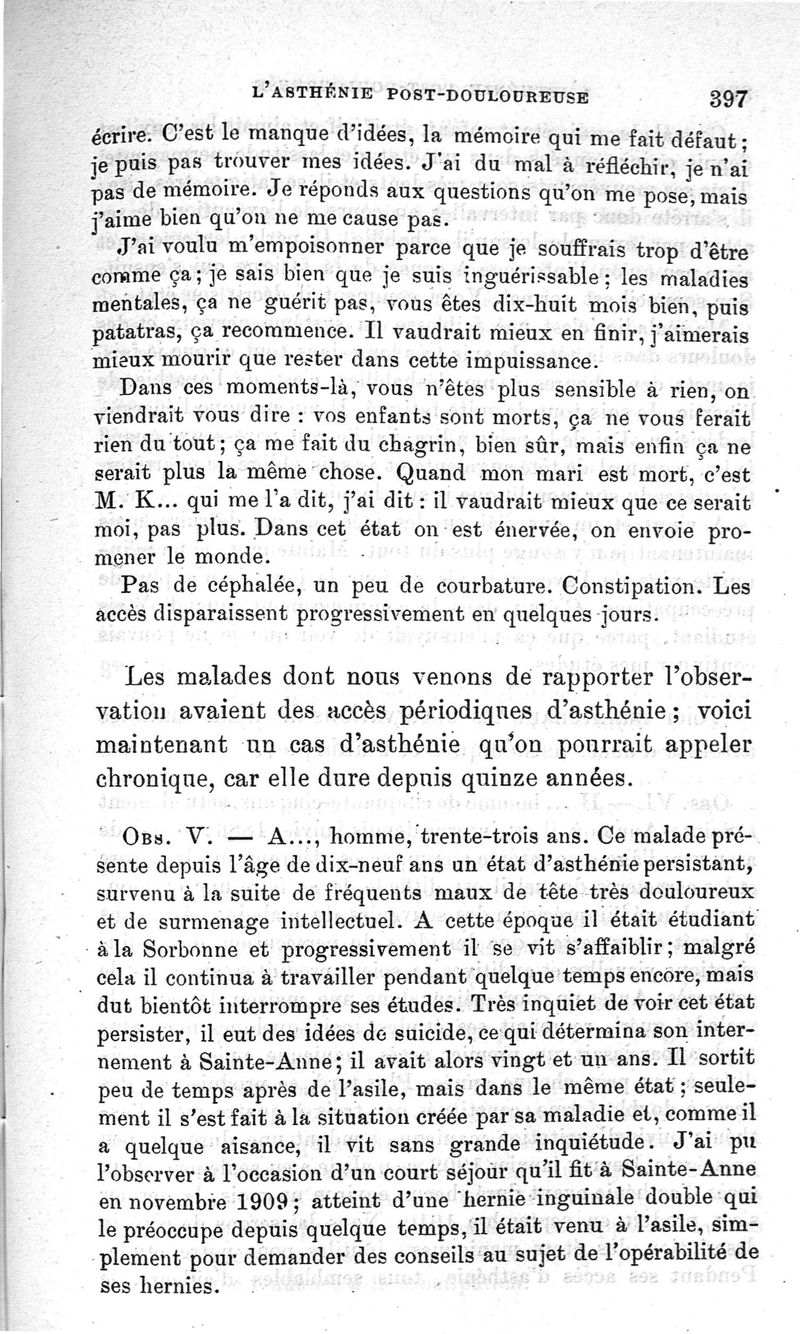 L'ASTHÉNIE POST-DOULOUREUSE 397

écrire. C'est le manque d'idées, la mémoire qui me fait défaut; je puis pas trouver mes idées. J'ai du mal à réfléchir, je n'ai pas de mémoire. Je réponds aux questions qu'on me pose, mais j'aime bien qu'on ne me cause pas.

J'ai voulu m'empoisonner parce que je souffrais trop d'être comme ça; je sais bien que je suis inguérissable; les maladies mentales, ça ne guérit pas, vous êtes dix-huit mois bien, puis patatras, ça recommence. Il vaudrait mieux en finir, j'aimerais mieux mourir que rester dans cette impuissance.

Dans ces moments-là, vous n'êtes plus sensible à rien, on viendrait vous dire : vos enfants sont morts, ça ne vous ferait rien du tout; ça me fait du chagrin, bien sûr, mais enfin ça ne serait plus la même chose. Quand mon mari est mort, c'est M. K... qui me l'a dit, j'ai dit : il vaudrait mieux que ce serait moi, pas plus. Dans cet état on est énervée, on envoie promener le monde.

Pas de céphalée, un peu de courbature. Constipation. Les accès disparaissent progressivement en quelques jours.

Les malades dont nous venons de rapporter l'observation avaient des accès périodiques d'asthénie; voici maintenant un cas d'asthénie qu'on pourrait appeler chronique, car elle dure depuis quinze années.

Obs. V. — A..., homme, trente-trois ans. Ce malade présente depuis l'âge de dix-neuf ans un état d'asthénie persistant, survenu à la suite de fréquents maux de tête très douloureux et de surmenage intellectuel. A cette époque il était étudiant à la Sorbonne et progressivement il se vit s'affaiblir; malgré cela il continua à travailler pendant quelque temps encore, mais dut bientôt interrompre ses études. Très inquiet de voir cet état persister, il eut des idées de suicide, ce qui détermina son internement à Sainte-Anne; il avait alors vingt et un ans. Il sortit peu de temps après de l'asile, mais dans le même état; seulement il s'est fait à la situation créée par sa maladie et, comme il a quelque aisance, il vit sans grande inquiétude. J'ai pu l'observer à l'occasion d'un court séjour qu'il fit à Sainte-Anne en novembre 1909; atteint d'une hernie inguinale double qui le préoccupe depuis quelque temps, il était venu à l'asile, simplement pour demander des conseils au sujet de l'opérabilité de ses hernies.